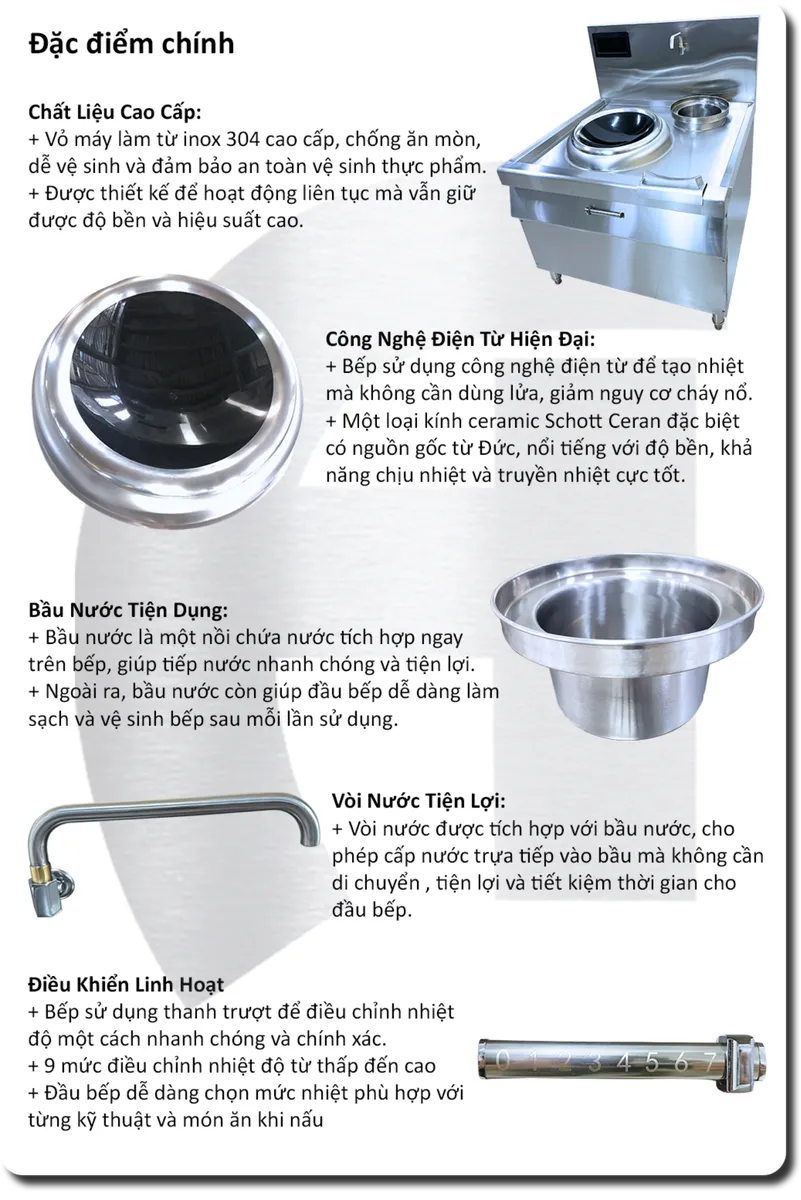 Đặc điểm chính

Chất Liệu Cao Cấp:
+ Vỏ máy làm từ inox 304 cao cấp, chống ăn mòn, dễ vệ sinh và đảm bảo an toàn vệ sinh thực phẩm.
+ Được thiết kế để hoạt động liên tục mà vẫn giữ được độ bền và hiệu suất cao.

Công Nghệ Điện Từ Hiện Đại:
+ Bếp sử dụng công nghệ điện từ để tạo nhiệt mà không cần dùng lửa, giảm nguy cơ cháy nổ.
+ Một loại kính ceramic Schott Ceran đặc biệt có nguồn gốc từ Đức, nổi tiếng với độ bền, khả năng chịu nhiệt và truyền nhiệt cực tốt.

Bầu Nước Tiện Dụng:
+ Bầu nước là một nồi chứa nước tích hợp ngay trên bếp, giúp tiếp nước nhanh chóng và tiện lợi.
+ Ngoài ra, bầu nước còn giúp đầu bếp dễ dàng làm sạch và vệ sinh bếp sau mỗi lần sử dụng.

Vòi Nước Tiện Lợi:
+ Vòi nước được tích hợp với bầu nước, cho phép cấp nước trựa tiếp vào bầu mà không cần di chuyển , tiện lợi và tiết kiệm thời gian cho đầu bếp.

Điều Khiển Linh Hoạt
+ Bếp sử dụng thanh trượt để điều chỉnh nhiệt độ một cách nhanh chóng và chính xác.
+ 9 mức điều chỉnh nhiệt độ từ thấp đến cao
+ Đầu bếp dễ dàng chọn mức nhiệt phù hợp với từng kỹ thuật và món ăn khi nấu

0 1 2 3 4 5 6 7